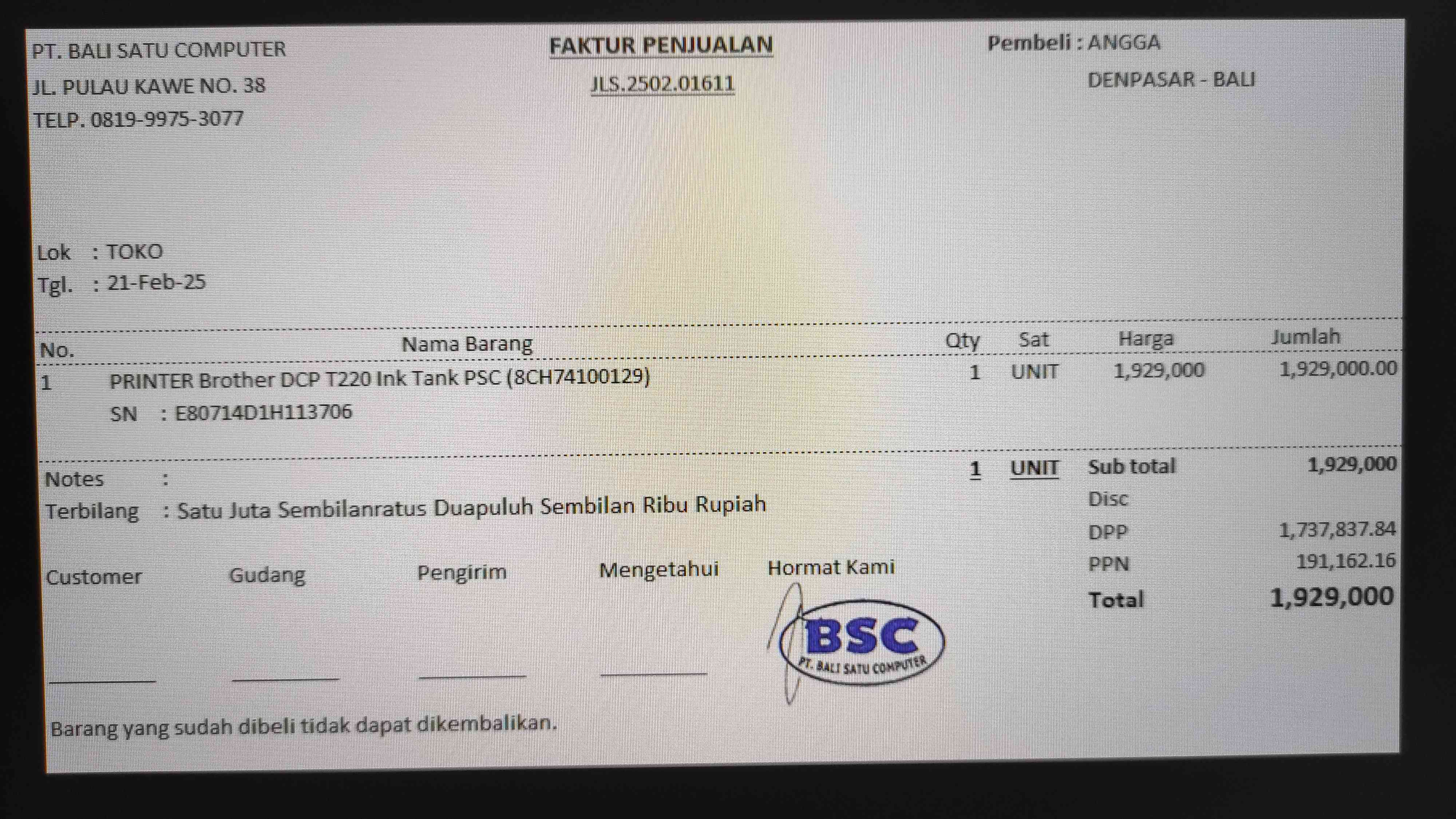 PT. BALI SATU COMPUTER
JL. PULAU KAWE NO. 38
TELP. 0819-9975-3077

FAKTUR PENJUALAN
JLS.2502.01611

Pembeli : ANGGA
DENPASAR - BALI

Lok : TOKO
Tgl. : 21-Feb-25

| No. | Nama Barang | Qty | Sat | Harga | Jumlah |
|---|---|---|---|---|---|
| 1 | PRINTER Brother DCP T220 Ink Tank PSC (8CH74100129) SN : E80714D1H113706 | 1 | UNIT | 1,929,000 | 1,929,000.00 |

Notes :
Terbilang : Satu Juta Sembilanratus Duapuluh Sembilan Ribu Rupiah

1 UNIT
Sub total 1,929,000
Disc
DPP 1,737,837.84
PPN 191,162.16
Total 1,929,000

Customer ____
Gudang ____
Pengirim ____
Mengetahui ____
Hormat Kami

BSC
PT. BALI SATU COMPUTER

Barang yang sudah dibeli tidak dapat dikembalikan.